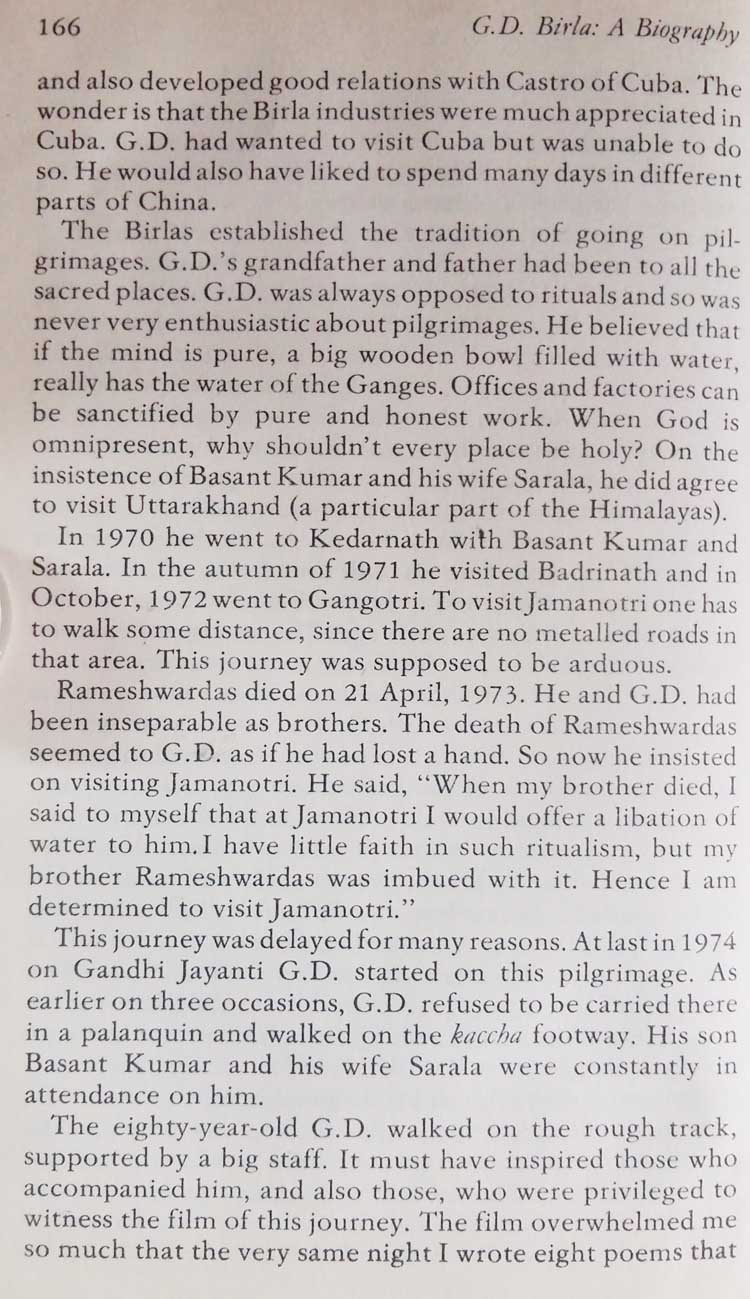 166 G.D. Birla: A Biography

and also developed good relations with Castro of Cuba. The wonder is that the Birla industries were much appreciated in Cuba. G.D. had wanted to visit Cuba but was unable to do so. He would also have liked to spend many days in different parts of China.

The Birlas established the tradition of going on pilgrimages. G.D.'s grandfather and father had been to all the sacred places. G.D. was always opposed to rituals and so was never very enthusiastic about pilgrimages. He believed that if the mind is pure, a big wooden bowl filled with water, really has the water of the Ganges. Offices and factories can be sanctified by pure and honest work. When God is omnipresent, why shouldn't every place be holy? On the insistence of Basant Kumar and his wife Sarala, he did agree to visit Uttarakhand (a particular part of the Himalayas).

In 1970 he went to Kedarnath with Basant Kumar and Sarala. In the autumn of 1971 he visited Badrinath and in October, 1972 went to Gangotri. To visit Jamanotri one has to walk some distance, since there are no metalled roads in that area. This journey was supposed to be arduous.

Rameshwardas died on 21 April, 1973. He and G.D. had been inseparable as brothers. The death of Rameshwardas seemed to G.D. as if he had lost a hand. So now he insisted on visiting Jamanotri. He said, "When my brother died, I said to myself that at Jamanotri I would offer a libation of water to him.I have little faith in such ritualism, but my brother Rameshwardas was imbued with it. Hence I am determined to visit Jamanotri."

This journey was delayed for many reasons. At last in 1974 on Gandhi Jayanti G.D. started on this pilgrimage. As earlier on three occasions, G.D. refused to be carried there in a palanquin and walked on the kaccha footway. His son Basant Kumar and his wife Sarala were constantly in attendance on him.

The eighty-year-old G.D. walked on the rough track, supported by a big staff. It must have inspired those who accompanied him, and also those, who were privileged to witness the film of this journey. The film overwhelmed me so much that the very same night I wrote eight poems that